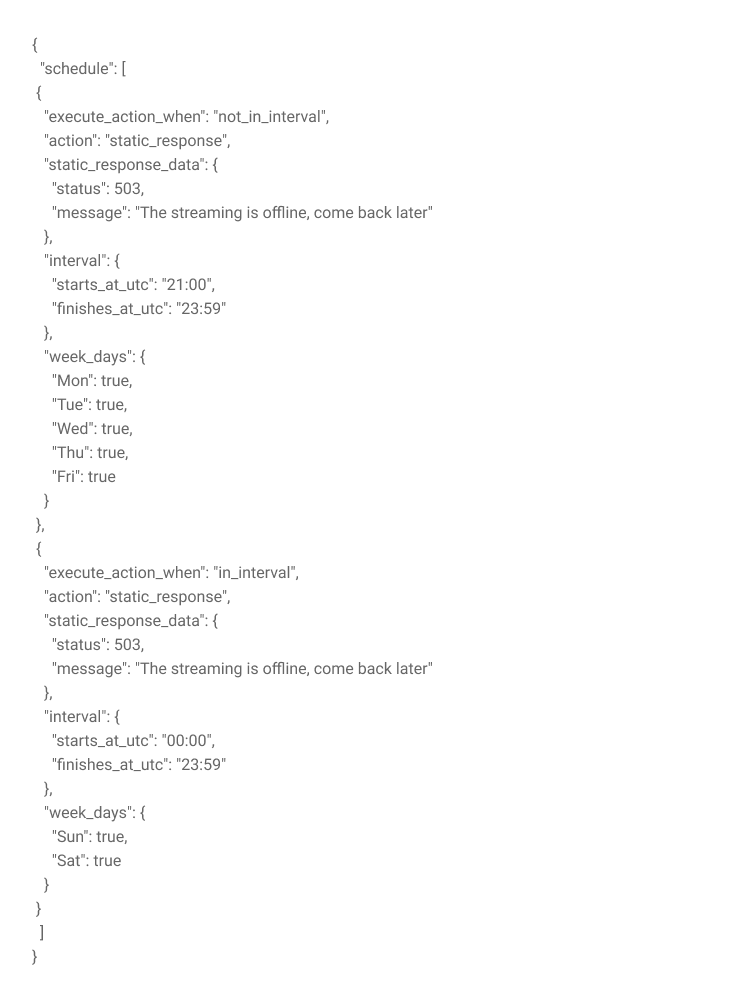 {
  "schedule": [
  {
    "execute_action_when": "not_in_interval",
    "action": "static_response",
    "static_response_data": {
      "status": 503,
      "message": "The streaming is offline, come back later"
    },
    "interval": {
      "starts_at_utc": "21:00",
      "finishes_at_utc": "23:59"
    },
    "week_days": {
      "Mon": true,
      "Tue": true,
      "Wed": true,
      "Thu": true,
      "Fri": true
    }
  },
  {
    "execute_action_when": "in_interval",
    "action": "static_response",
    "static_response_data": {
      "status": 503,
      "message": "The streaming is offline, come back later"
    },
    "interval": {
      "starts_at_utc": "00:00",
      "finishes_at_utc": "23:59"
    },
    "week_days": {
      "Sun": true,
      "Sat": true
    }
  }
  ]
}